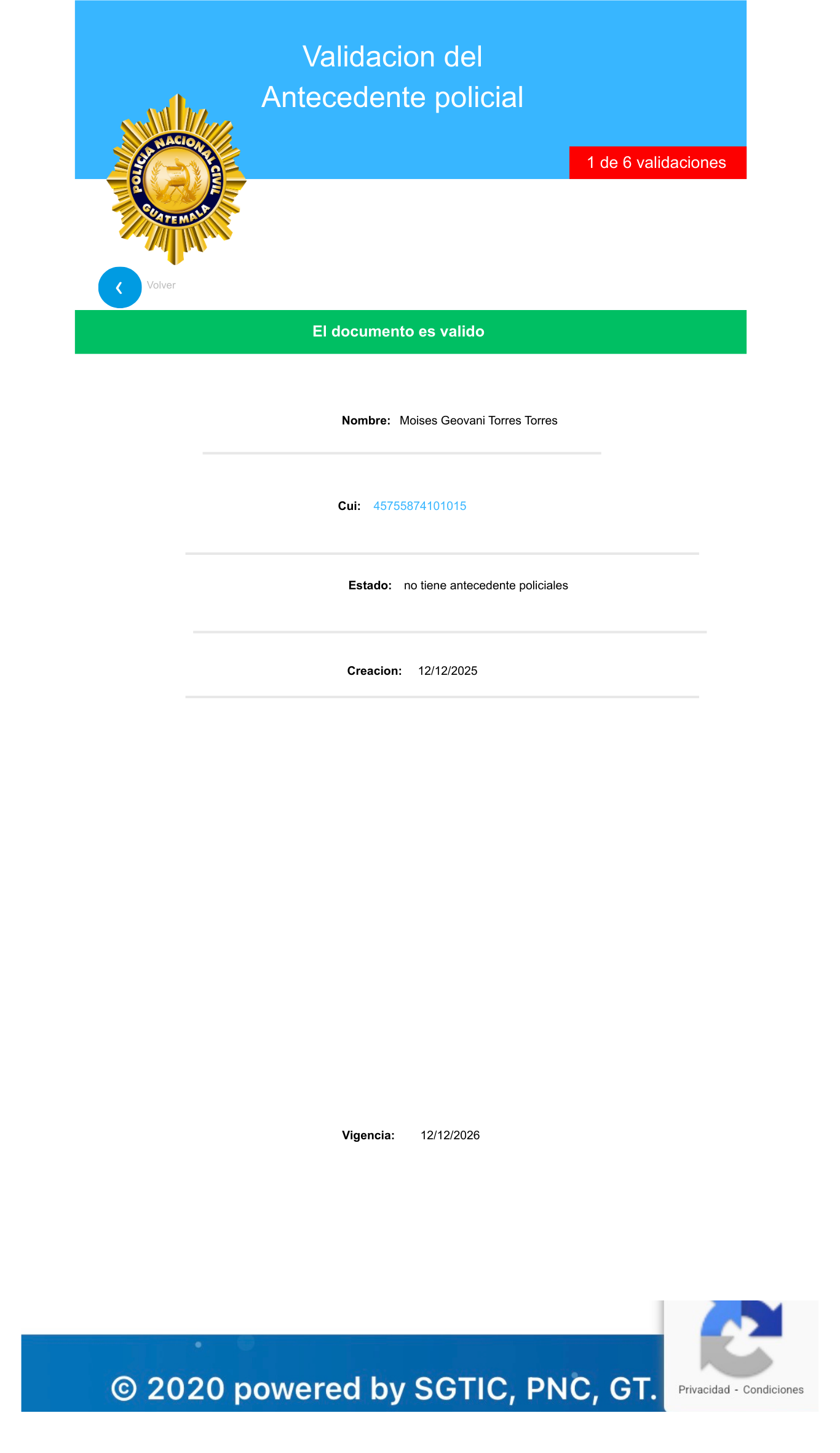 Validacion del
Antecedente policial

1 de 6 validaciones

POLICIA NACIONAL CIVIL
GUATEMALA

‹ Volver

El documento es valido

Nombre: Moises Geovani Torres Torres

Cui: 45755874101015

Estado: no tiene antecedente policiales

Creacion: 12/12/2025

Vigencia: 12/12/2026

© 2020 powered by SGTIC, PNC, GT.

Privacidad - Condiciones